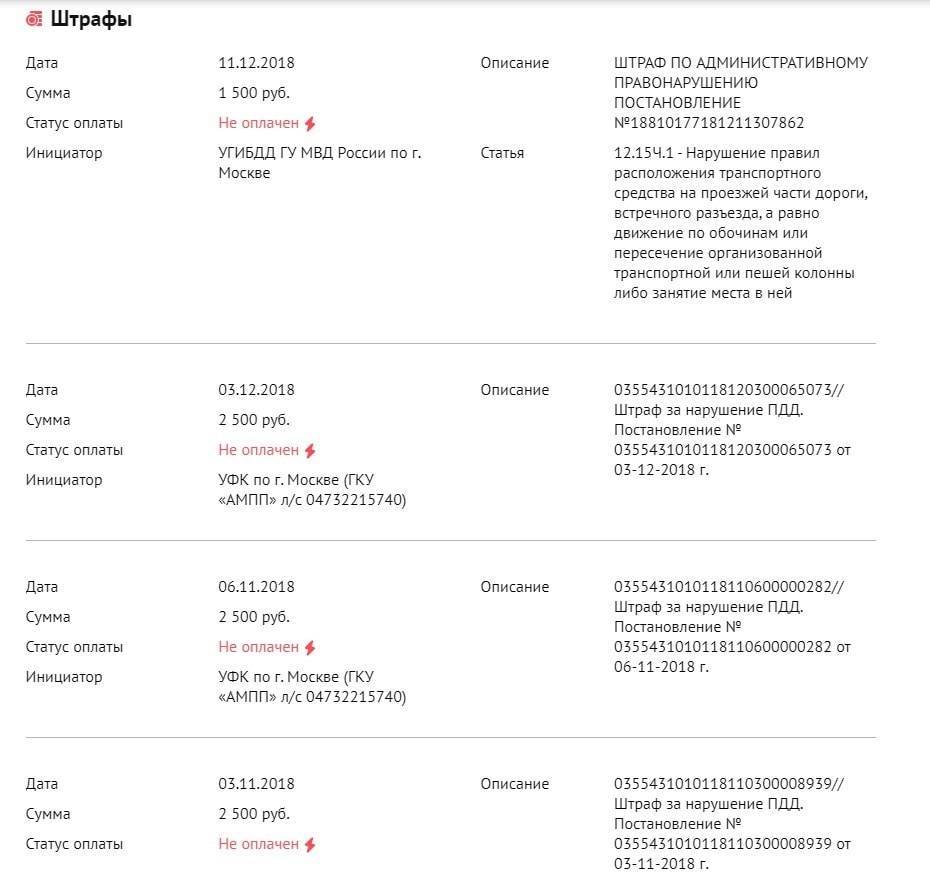 Штрафы

Дата 11.12.2018
Сумма 1 500 руб.
Статус оплаты Не оплачен
Инициатор УГИБДД ГУ МВД России по г. Москве

Описание ШТРАФ ПО АДМИНИСТРАТИВНОМУ ПРАВОНАРУШЕНИЮ ПОСТАНОВЛЕНИЕ №18810177181211307862
Статья 12.15Ч.1 - Нарушение правил расположения транспортного средства на проезжей части дороги, встречного разъезда, а равно движение по обочинам или пересечение организованной транспортной или пешей колонны либо занятие места в ней

Дата 03.12.2018
Сумма 2 500 руб.
Статус оплаты Не оплачен
Инициатор УФК по г. Москве (ГКУ «АМПП» л/с 04732215740)

Описание 0355431010118120300065073// Штраф за нарушение ПДД. Постановление № 0355431010118120300065073 от 03-12-2018 г.

Дата 06.11.2018
Сумма 2 500 руб.
Статус оплаты Не оплачен
Инициатор УФК по г. Москве (ГКУ «АМПП» л/с 04732215740)

Описание 0355431010118110600000282// Штраф за нарушение ПДД. Постановление № 0355431010118110600000282 от 06-11-2018 г.

Дата 03.11.2018
Сумма 2 500 руб.
Статус оплаты Не оплачен

Описание 0355431010118110300008939// Штраф за нарушение ПДД. Постановление № 0355431010118110300008939 от 03-11-2018 г.